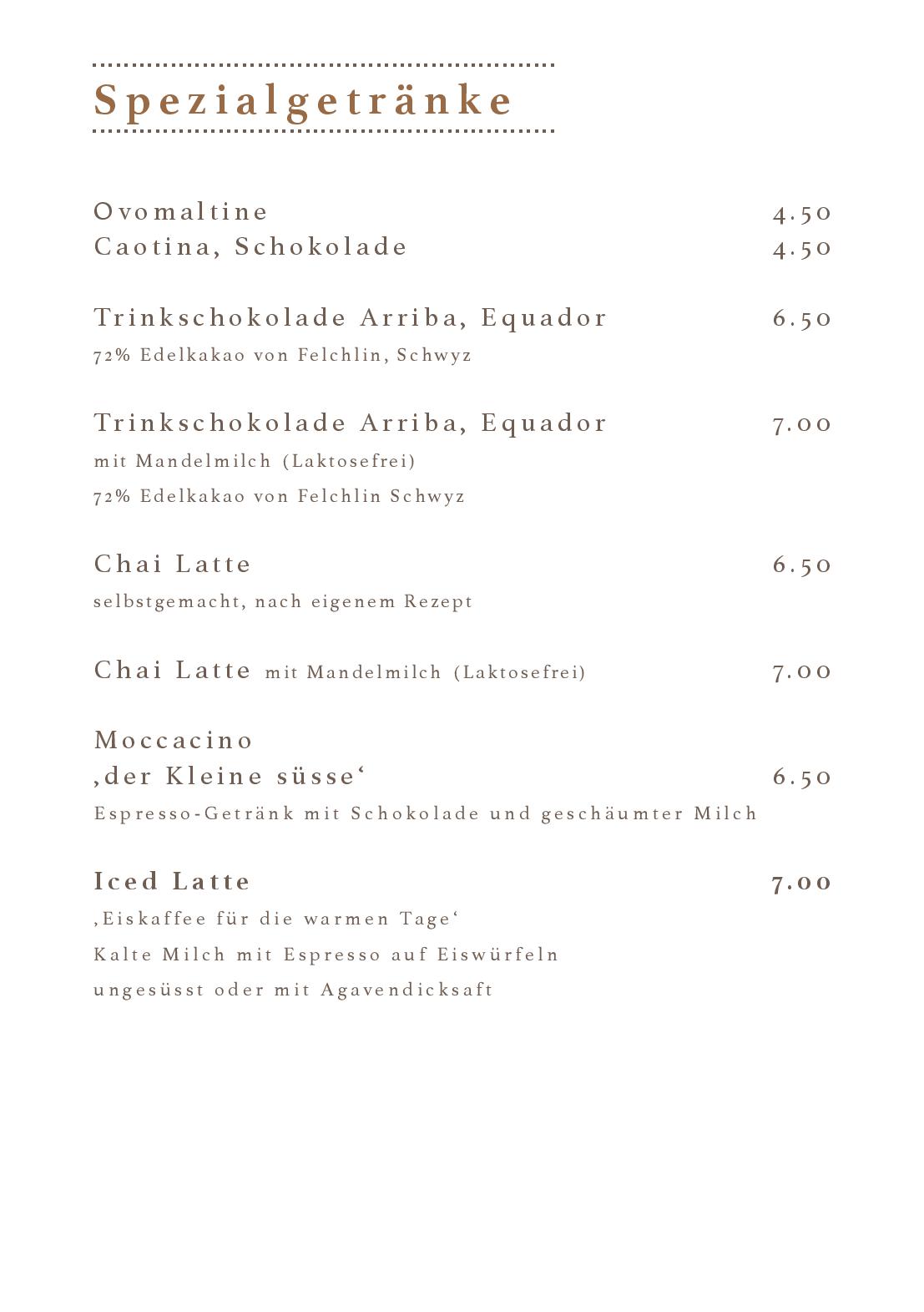 Spezialgetränke

Ovomaltine 4.50
Caotina, Schokolade 4.50

Trinkschokolade Arriba, Equador 6.50
72% Edelkakao von Felchlin, Schwyz

Trinkschokolade Arriba, Equador 7.00
mit Mandelmilch (Laktosefrei)
72% Edelkakao von Felchlin Schwyz

Chai Latte 6.50
selbstgemacht, nach eigenem Rezept

Chai Latte mit Mandelmilch (Laktosefrei) 7.00

Moccacino
‚der Kleine süsse‘ 6.50
Espresso-Getränk mit Schokolade und geschäumter Milch

Iced Latte 7.00
‚Eiskaffee für die warmen Tage‘
Kalte Milch mit Espresso auf Eiswürfeln
ungesüsst oder mit Agavendicksaft